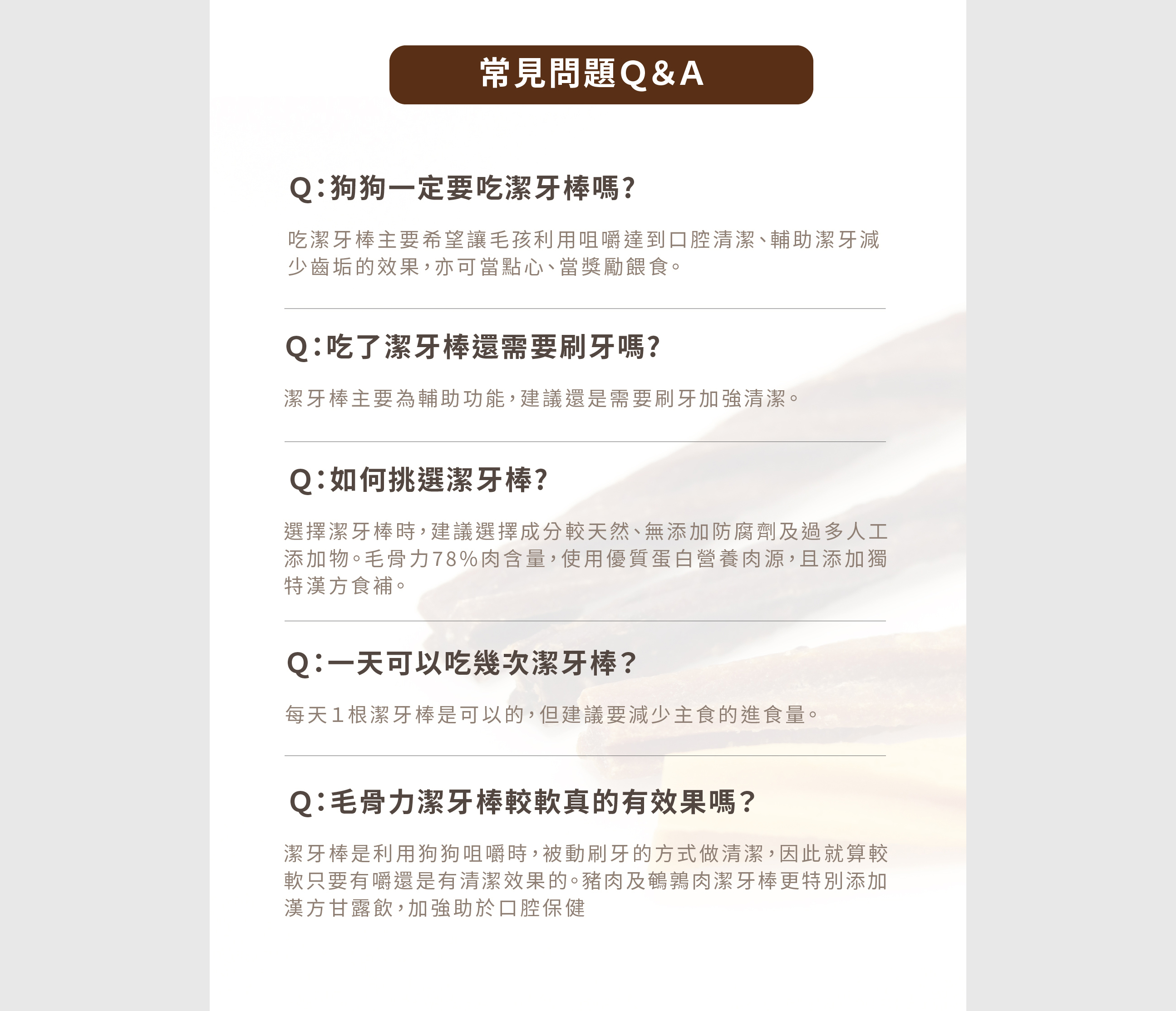 常見問題Q&A

Q:狗狗一定要吃潔牙棒嗎?

吃潔牙棒主要希望讓毛孩利用咀嚼達到口腔清潔、輔助潔牙減少齒垢的效果,亦可當點心、當獎勵餵食。

Q:吃了潔牙棒還需要刷牙嗎?

潔牙棒主要為輔助功能,建議還是需要刷牙加強清潔。

Q:如何挑選潔牙棒?

選擇潔牙棒時,建議選擇成分較天然、無添加防腐劑及過多人工添加物。毛骨力78%肉含量,使用優質蛋白營養肉源,且添加獨特漢方食補。

Q:一天可以吃幾次潔牙棒?

每天1根潔牙棒是可以的,但建議要減少主食的進食量。

Q:毛骨力潔牙棒較軟真的有效果嗎?

潔牙棒是利用狗狗咀嚼時,被動刷牙的方式做清潔,因此就算較軟只要有嚼還是有清潔效果的。豬肉及鵪鶉肉潔牙棒更特別添加漢方甘露飲,加強助於口腔保健